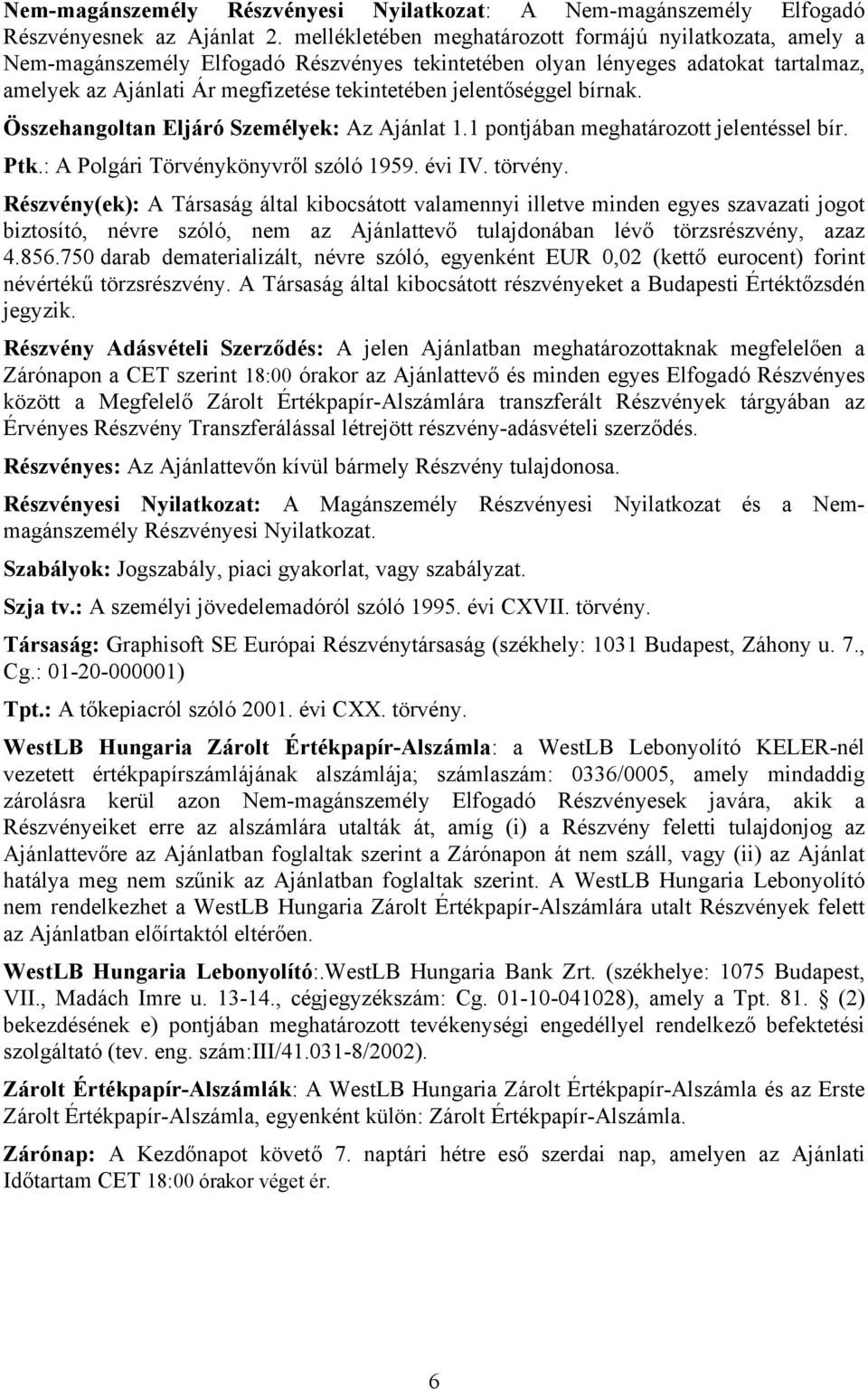 Nem-magánszemély Részvényesi Nyilatkozat: A Nem-magánszemély Elfogadó Részvényesnek az Ajánlat 2. mellékletében meghatározott formájú nyilatkozata, amely a Nem-magánszemély Elfogadó Részvényes tekintetében olyan lényeges adatokat tartalmaz, amelyek az Ajánlati Ár megfizetése tekintetében jelentőséggel bírnak.

Összehangoltan Eljáró Személyek: Az Ajánlat 1.1 pontjában meghatározott jelentéssel bír.

Ptk.: A Polgári Törvénykönyvről szóló 1959. évi IV. törvény.

Részvény(ek): A Társaság által kibocsátott valamennyi illetve minden egyes szavazati jogot biztosító, névre szóló, nem az Ajánlattevő tulajdonában lévő törzsrészvény, azaz 4.856.750 darab dematerializált, névre szóló, egyenként EUR 0,02 (kettő eurocent) forint névértékű törzsrészvény. A Társaság által kibocsátott részvényeket a Budapesti Értéktőzsdén jegyzik.

Részvény Adásvételi Szerződés: A jelen Ajánlatban meghatározottaknak megfelelően a Zárónapon a CET szerint 18:00 órakor az Ajánlattevő és minden egyes Elfogadó Részvényes között a Megfelelő Zárolt Értékpapír-Alszámlára transzferált Részvények tárgyában az Érvényes Részvény Transzferálással létrejött részvény-adásvételi szerződés.

Részvényes: Az Ajánlattevőn kívül bármely Részvény tulajdonosa.

Részvényesi Nyilatkozat: A Magánszemély Részvényesi Nyilatkozat és a Nem-magánszemély Részvényesi Nyilatkozat.

Szabályok: Jogszabály, piaci gyakorlat, vagy szabályzat.

Szja tv.: A személyi jövedelemadóról szóló 1995. évi CXVII. törvény.

Társaság: Graphisoft SE Európai Részvénytársaság (székhely: 1031 Budapest, Záhony u. 7., Cg.: 01-20-000001)

Tpt.: A tőkepiacról szóló 2001. évi CXX. törvény.

WestLB Hungaria Zárolt Értékpapír-Alszámla: a WestLB Lebonyolító KELER-nél vezetett értékpapírszámlájának alszámlája; számlaszám: 0336/0005, amely mindaddig zárolásra kerül azon Nem-magánszemély Elfogadó Részvényesek javára, akik a Részvényeiket erre az alszámlára utalták át, amíg (i) a Részvény feletti tulajdonjog az Ajánlattevőre az Ajánlatban foglaltak szerint a Zárónapon át nem száll, vagy (ii) az Ajánlat hatálya meg nem szűnik az Ajánlatban foglaltak szerint. A WestLB Hungaria Lebonyolító nem rendelkezhet a WestLB Hungaria Zárolt Értékpapír-Alszámlára utalt Részvények felett az Ajánlatban előírtaktól eltérően.

WestLB Hungaria Lebonyolító:.WestLB Hungaria Bank Zrt. (székhelye: 1075 Budapest, VII., Madách Imre u. 13-14., cégjegyzékszám: Cg. 01-10-041028), amely a Tpt. 81. § (2) bekezdésének e) pontjában meghatározott tevékenységi engedéllyel rendelkező befektetési szolgáltató (tev. eng. szám:III/41.031-8/2002).

Zárolt Értékpapír-Alszámlák: A WestLB Hungaria Zárolt Értékpapír-Alszámla és az Erste Zárolt Értékpapír-Alszámla, egyenként külön: Zárolt Értékpapír-Alszámla.

Zárónap: A Kezdőnapot követő 7. naptári hétre eső szerdai nap, amelyen az Ajánlati Időtartam CET 18:00 órakor véget ér.

6